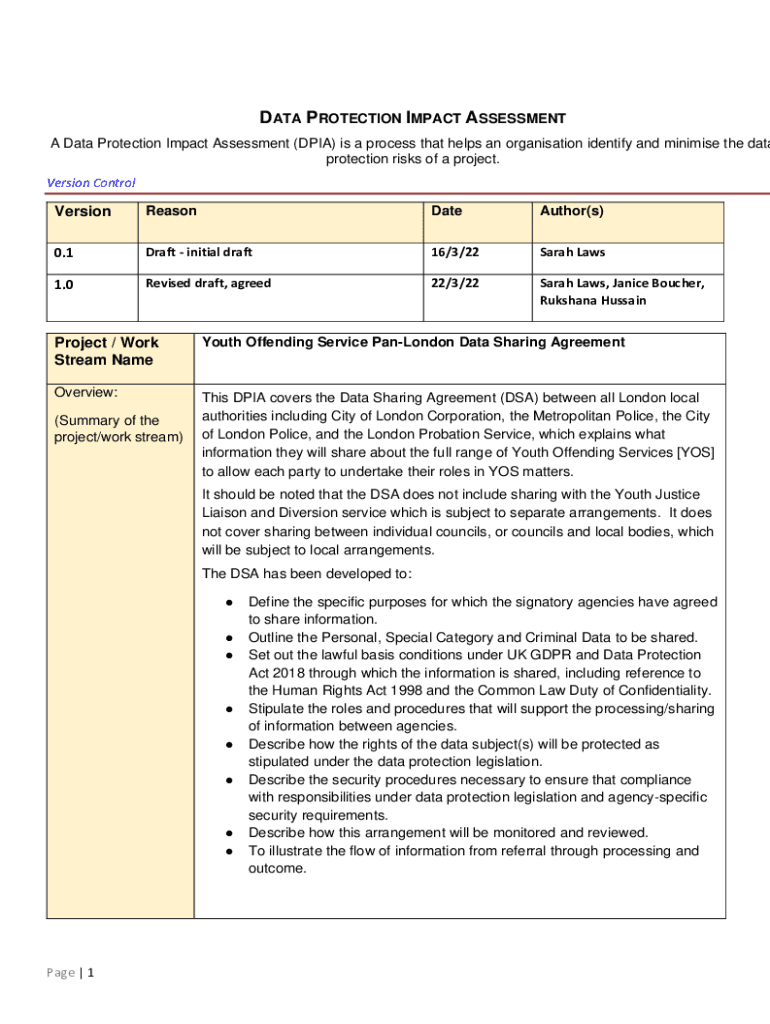 DATA PROTECTION IMPACT ASSESSMENT

A Data Protection Impact Assessment (DPIA) is a process that helps an organisation identify and minimise the data protection risks of a project.

Version Control

| Version | Reason | Date | Author(s) |
|---|---|---|---|
| 0.1 | Draft - initial draft | 16/3/22 | Sarah Laws |
| 1.0 | Revised draft, agreed | 22/3/22 | Sarah Laws, Janice Boucher, Rukshana Hussain |

| Project / Work Stream Name | Youth Offending Service Pan-London Data Sharing Agreement |
|---|---|
| Overview: (Summary of the project/work stream) | This DPIA covers the Data Sharing Agreement (DSA) between all London local authorities including City of London Corporation, the Metropolitan Police, the City of London Police, and the London Probation Service, which explains what information they will share about the full range of Youth Offending Services [YOS] to allow each party to undertake their roles in YOS matters. It should be noted that the DSA does not include sharing with the Youth Justice Liaison and Diversion service which is subject to separate arrangements. It does not cover sharing between individual councils, or councils and local bodies, which will be subject to local arrangements. The DSA has been developed to: ● Define the specific purposes for which the signatory agencies have agreed to share information. ● Outline the Personal, Special Category and Criminal Data to be shared. ● Set out the lawful basis conditions under UK GDPR and Data Protection Act 2018 through which the information is shared, including reference to the Human Rights Act 1998 and the Common Law Duty of Confidentiality. ● Stipulate the roles and procedures that will support the processing/sharing of information between agencies. ● Describe how the rights of the data subject(s) will be protected as stipulated under the data protection legislation. ● Describe the security procedures necessary to ensure that compliance with responsibilities under data protection legislation and agency-specific security requirements. ● Describe how this arrangement will be monitored and reviewed. ● To illustrate the flow of information from referral through processing and outcome. |

Page | 1